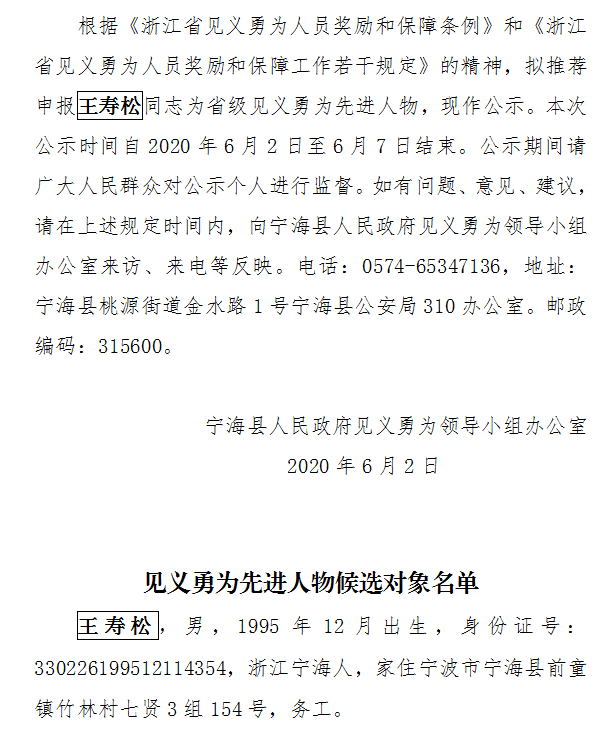 根据《浙江省见义勇为人员奖励和保障条例》和《浙江省见义勇为人员奖励和保障工作若干规定》的精神，拟推荐申报王寿松同志为省级见义勇为先进人物，现作公示。本次公示时间自 2020 年 6 月 2 日至 6 月 7 日结束。公示期间请广大人民群众对公示个人进行监督。如有问题、意见、建议，请在上述规定时间内，向宁海县人民政府见义勇为领导小组办公室来访、来电等反映。电话：0574-65347136，地址：宁海县桃源街道金水路 1 号宁海县公安局 310 办公室。邮政编码：315600。

宁海县人民政府见义勇为领导小组办公室
2020 年 6 月 2 日

见义勇为先进人物候选对象名单

王寿松，男，1995 年 12 月出生，身份证号：330226199512114354，浙江宁海人，家住宁波市宁海县前童镇竹林村七贤 3 组 154 号，务工。